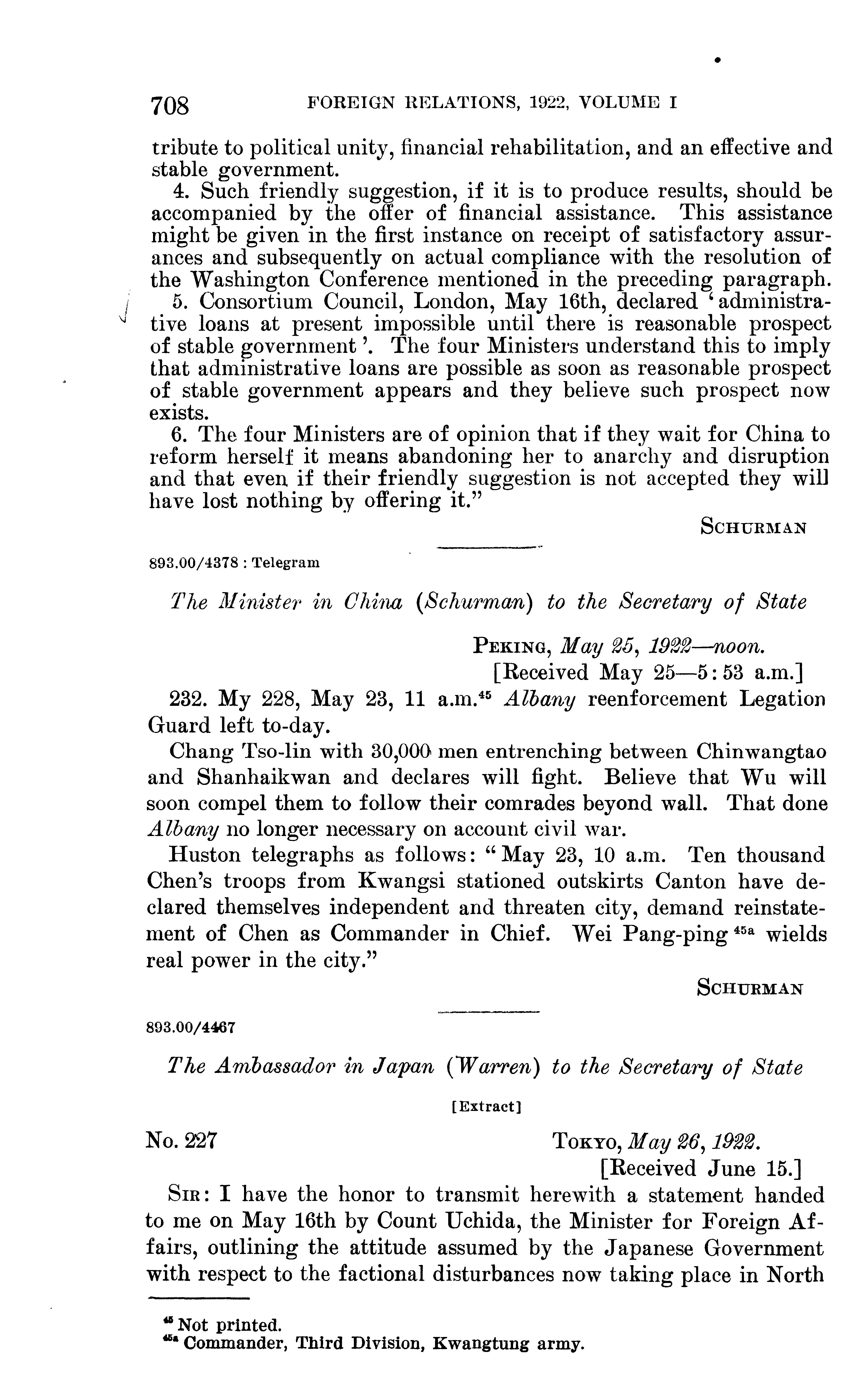 708 FOREIGN RELATIONS, 1922, VOLUME I

tribute to political unity, financial rehabilitation, and an effective and stable government.

4. Such friendly suggestion, if it is to produce results, should be accompanied by the offer of financial assistance. This assistance might be given in the first instance on receipt of satisfactory assurances and subsequently on actual compliance with the resolution of the Washington Conference mentioned in the preceding paragraph.

5. Consortium Council, London, May 16th, declared 'administrative loans at present impossible until there is reasonable prospect of stable government'. The four Ministers understand this to imply that administrative loans are possible as soon as reasonable prospect of stable government appears and they believe such prospect now exists.

6. The four Ministers are of opinion that if they wait for China to reform herself it means abandoning her to anarchy and disruption and that even if their friendly suggestion is not accepted they will have lost nothing by offering it."

SCHURMAN

893.00/4378 : Telegram

The Minister in China (Schurman) to the Secretary of State

PEKING, May 25, 1922—noon.
[Received May 25—5:53 a.m.]

232. My 228, May 23, 11 a.m.$^{45}$ Albany reenforcement Legation Guard left to-day.

Chang Tso-lin with 30,000 men entrenching between Chinwangtao and Shanhaikwan and declares will fight. Believe that Wu will soon compel them to follow their comrades beyond wall. That done Albany no longer necessary on account civil war.

Huston telegraphs as follows: "May 23, 10 a.m. Ten thousand Chen's troops from Kwangsi stationed outskirts Canton have declared themselves independent and threaten city, demand reinstatement of Chen as Commander in Chief. Wei Pang-ping $^{45a}$ wields real power in the city."

SCHURMAN

893.00/4467

The Ambassador in Japan (Warren) to the Secretary of State

[Extract]

No. 227 TOKYO, May 26, 1922.
[Received June 15.]

SIR: I have the honor to transmit herewith a statement handed to me on May 16th by Count Uchida, the Minister for Foreign Affairs, outlining the attitude assumed by the Japanese Government with respect to the factional disturbances now taking place in North

$^{45}$ Not printed.
$^{45a}$ Commander, Third Division, Kwangtung army.